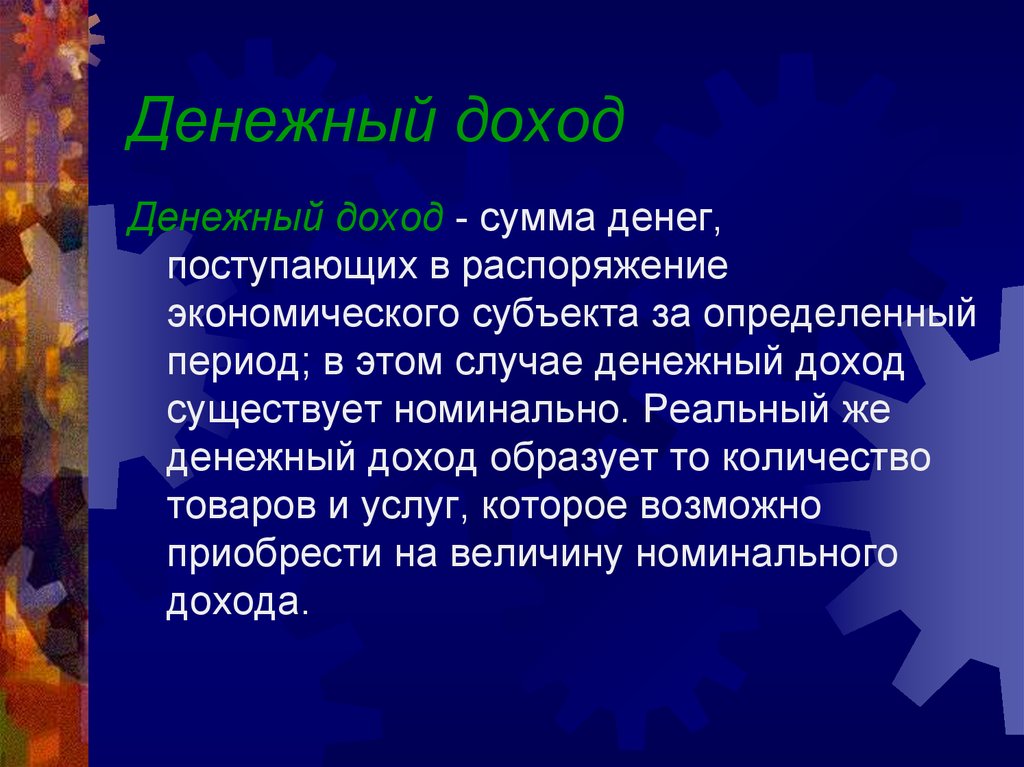 Денежный доход

Денежный доход - сумма денег, поступающих в распоряжение экономического субъекта за определенный период; в этом случае денежный доход существует номинально. Реальный же денежный доход образует то количество товаров и услуг, которое возможно приобрести на величину номинального дохода.